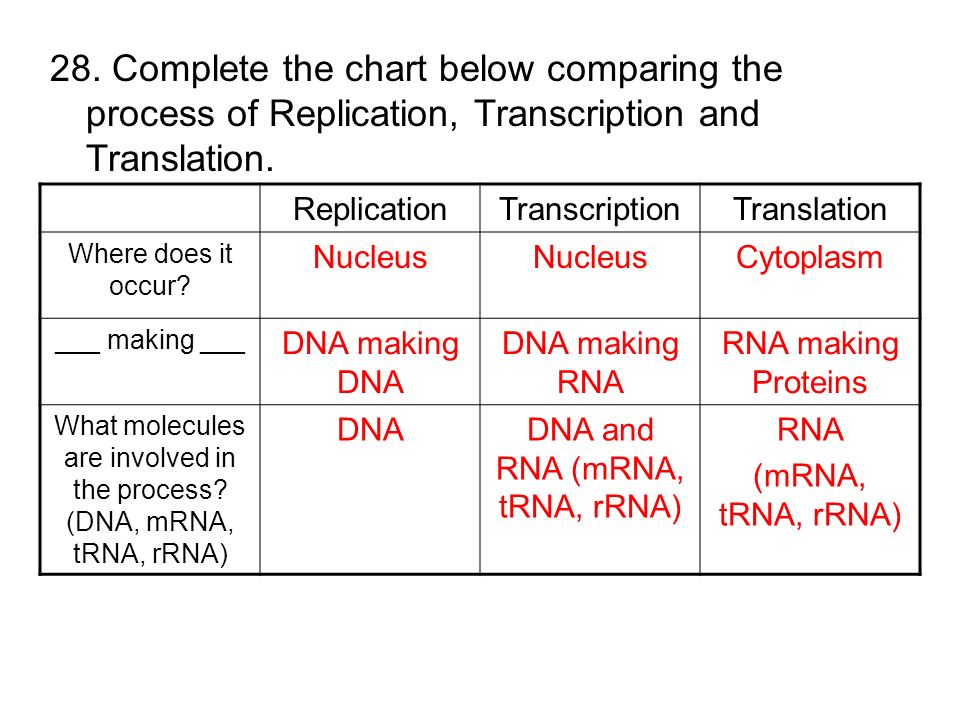 28. Complete the chart below comparing the process of Replication, Transcription and Translation.

| | Replication | Transcription | Translation |
|---|---|---|---|
| Where does it occur? | Nucleus | Nucleus | Cytoplasm |
| ___ making ___ | DNA making DNA | DNA making RNA | RNA making Proteins |
| What molecules are involved in the process? (DNA, mRNA, tRNA, rRNA) | DNA | DNA and RNA (mRNA, tRNA, rRNA) | RNA (mRNA, tRNA, rRNA) |